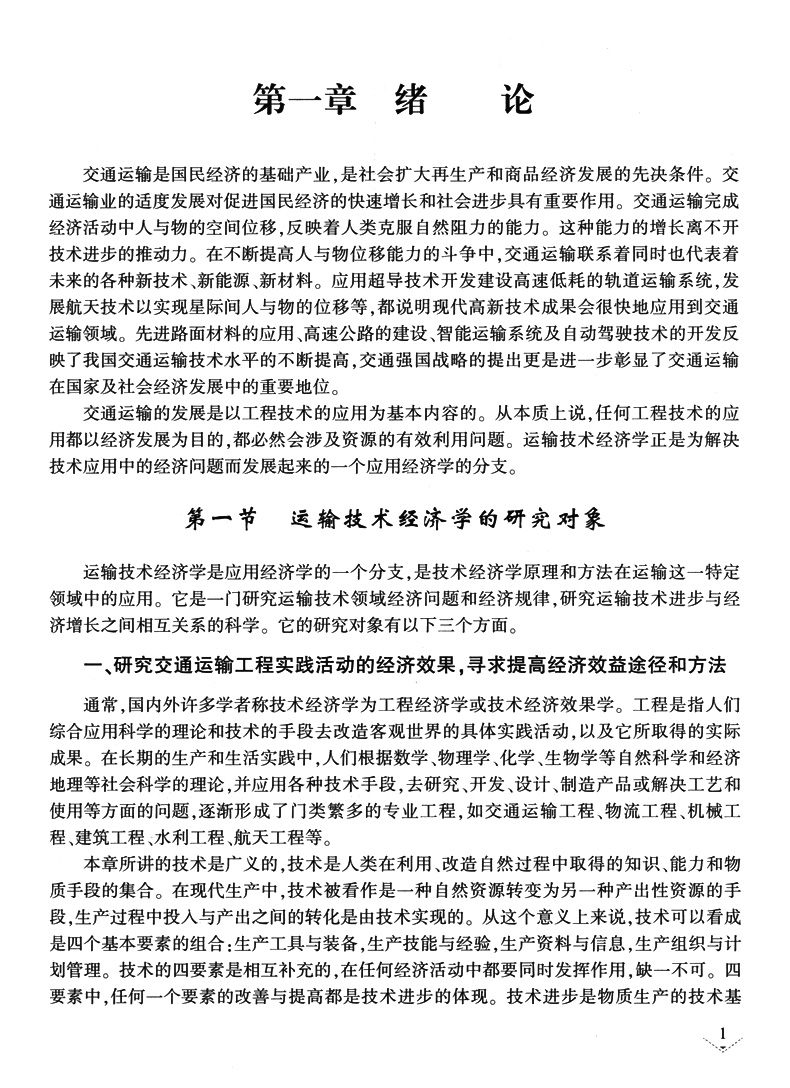 第一章　绪　　论

交通运输是国民经济的基础产业，是社会扩大再生产和商品经济发展的先决条件。交通运输业的适度发展对促进国民经济的快速增长和社会进步具有重要作用。交通运输完成经济活动中人与物的空间位移，反映着人类克服自然阻力的能力。这种能力的增长离不开技术进步的推动力。在不断提高人与物位移能力的斗争中，交通运输联系着同时也代表着未来的各种新技术、新能源、新材料。应用超导技术开发建设高速低耗的轨道运输系统，发展航天技术以实现星际间人与物的位移等，都说明现代高新技术成果会很快地应用到交通运输领域。先进路面材料的应用、高速公路的建设、智能运输系统及自动驾驶技术的开发反映了我国交通运输技术水平的不断提高，交通强国战略的提出更是进一步彰显了交通运输在国家及社会经济发展中的重要地位。

交通运输的发展是以工程技术的应用为基本内容的。从本质上说，任何工程技术的应用都以经济发展为目的，都必然会涉及资源的有效利用问题。运输技术经济学正是为解决技术应用中的经济问题而发展起来的一个应用经济学的分支。

第一节　运输技术经济学的研究对象

运输技术经济学是应用经济学的一个分支，是技术经济学原理和方法在运输这一特定领域中的应用。它是一门研究运输技术领域经济问题和经济规律，研究运输技术进步与经济增长之间相互关系的科学。它的研究对象有以下三个方面。

一、研究交通运输工程实践活动的经济效果，寻求提高经济效益途径和方法

通常，国内外许多学者称技术经济学为工程经济学或技术经济效果学。工程是指人们综合应用科学的理论和技术的手段去改造客观世界的具体实践活动，以及它所取得的实际成果。在长期的生产和生活实践中，人们根据数学、物理学、化学、生物学等自然科学和经济地理等社会科学的理论，并应用各种技术手段，去研究、开发、设计、制造产品或解决工艺和使用等方面的问题，逐渐形成了门类繁多的专业工程，如交通运输工程、物流工程、机械工程、建筑工程、水利工程、航天工程等。

本章所讲的技术是广义的，技术是人类在利用、改造自然过程中取得的知识、能力和物质手段的集合。在现代生产中，技术被看作是一种自然资源转变为另一种产出性资源的手段，生产过程中投入与产出之间的转化是由技术实现的。从这个意义上来说，技术可以看成是四个基本要素的组合：生产工具与装备，生产技能与经验，生产资料与信息，生产组织与计划管理。技术的四要素是相互补充的，在任何经济活动中都要同时发挥作用，缺一不可。四要素中，任何一个要素的改善与提高都是技术进步的体现。技术进步是物质生产的技术基

1